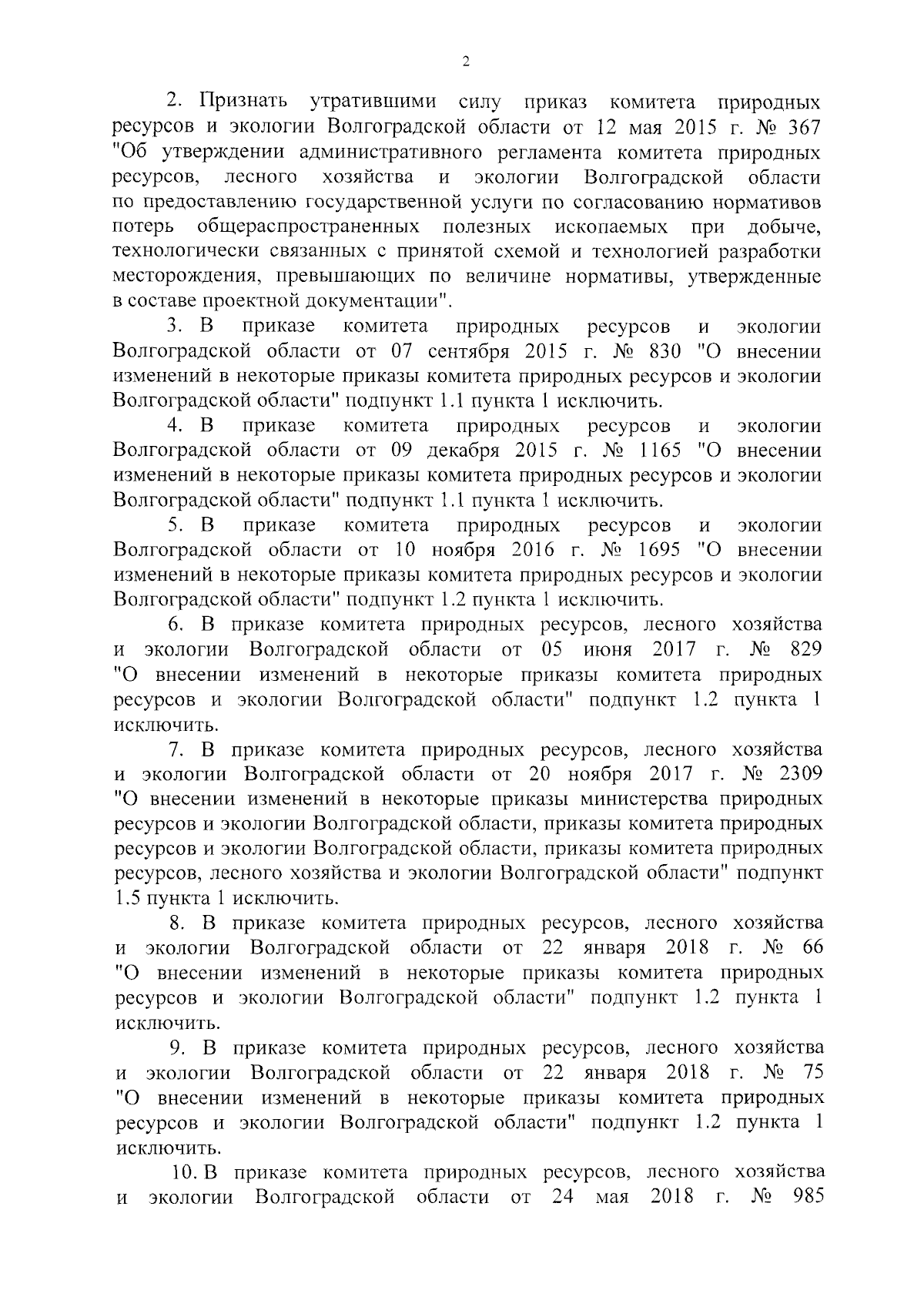 2

2. Признать утратившими силу приказ комитета природных ресурсов и экологии Волгоградской области от 12 мая 2015 г. № 367 "Об утверждении административного регламента комитета природных ресурсов, лесного хозяйства и экологии Волгоградской области по предоставлению государственной услуги по согласованию нормативов потерь общераспространенных полезных ископаемых при добыче, технологически связанных с принятой схемой и технологией разработки месторождения, превышающих по величине нормативы, утвержденные в составе проектной документации".

3. В приказе комитета природных ресурсов и экологии Волгоградской области от 07 сентября 2015 г. № 830 "О внесении изменений в некоторые приказы комитета природных ресурсов и экологии Волгоградской области" подпункт 1.1 пункта 1 исключить.

4. В приказе комитета природных ресурсов и экологии Волгоградской области от 09 декабря 2015 г. № 1165 "О внесении изменений в некоторые приказы комитета природных ресурсов и экологии Волгоградской области" подпункт 1.1 пункта 1 исключить.

5. В приказе комитета природных ресурсов и экологии Волгоградской области от 10 ноября 2016 г. № 1695 "О внесении изменений в некоторые приказы комитета природных ресурсов и экологии Волгоградской области" подпункт 1.2 пункта 1 исключить.

6. В приказе комитета природных ресурсов, лесного хозяйства и экологии Волгоградской области от 05 июня 2017 г. № 829 "О внесении изменений в некоторые приказы комитета природных ресурсов и экологии Волгоградской области" подпункт 1.2 пункта 1 исключить.

7. В приказе комитета природных ресурсов, лесного хозяйства и экологии Волгоградской области от 20 ноября 2017 г. № 2309 "О внесении изменений в некоторые приказы министерства природных ресурсов и экологии Волгоградской области, приказы комитета природных ресурсов и экологии Волгоградской области, приказы комитета природных ресурсов, лесного хозяйства и экологии Волгоградской области" подпункт 1.5 пункта 1 исключить.

8. В приказе комитета природных ресурсов, лесного хозяйства и экологии Волгоградской области от 22 января 2018 г. № 66 "О внесении изменений в некоторые приказы комитета природных ресурсов и экологии Волгоградской области" подпункт 1.2 пункта 1 исключить.

9. В приказе комитета природных ресурсов, лесного хозяйства и экологии Волгоградской области от 22 января 2018 г. № 75 "О внесении изменений в некоторые приказы комитета природных ресурсов и экологии Волгоградской области" подпункт 1.2 пункта 1 исключить.

10. В приказе комитета природных ресурсов, лесного хозяйства и экологии Волгоградской области от 24 мая 2018 г. № 985